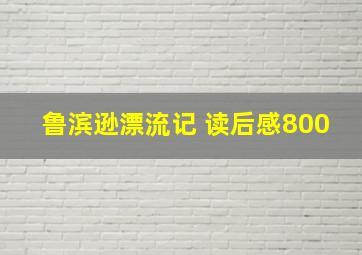 鲁滨逊漂流记 读后感800